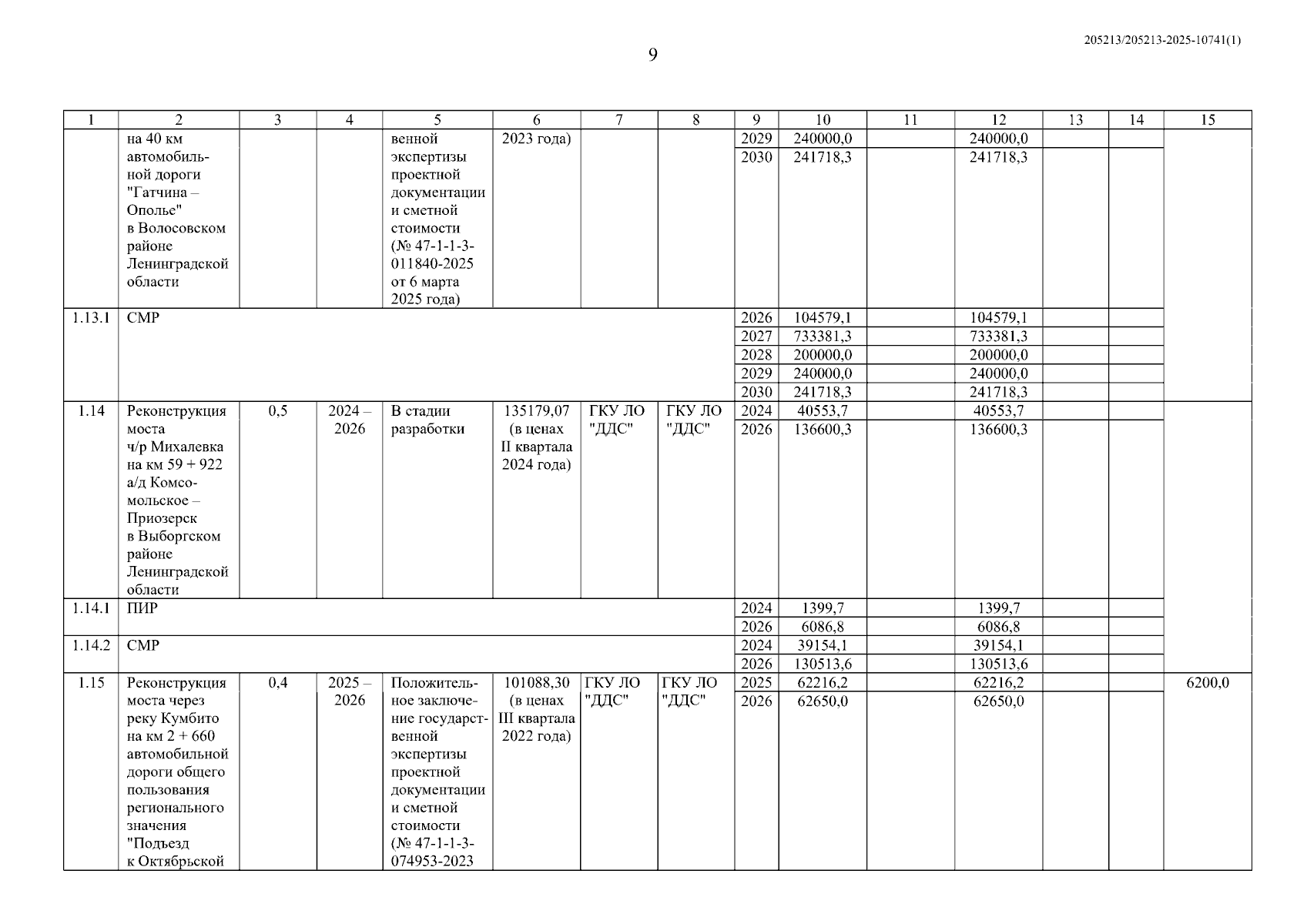 205213/205213-2025-10741(1)

9

| 1 | 2 | 3 | 4 | 5 | 6 | 7 | 8 | 9 | 10 | 11 | 12 | 13 | 14 | 15 |
|---|---|---|---|---|---|---|---|---|---|---|---|---|---|---|
| | на 40 км автомобильной дороги "Гатчина – Ополье" в Волосовском районе Ленинградской области | | | венной экспертизы проектной документации и сметной стоимости (№ 47-1-1-3-011840-2025 от 6 марта 2025 года) | 2023 года) | | | 2029 | 240000,0 | | 240000,0 | | | |
| | | | | | | | | 2030 | 241718,3 | | 241718,3 | | | |
| 1.13.1 | СМР | | | | | | | 2026 | 104579,1 | | 104579,1 | | | |
| | | | | | | | | 2027 | 733381,3 | | 733381,3 | | | |
| | | | | | | | | 2028 | 200000,0 | | 200000,0 | | | |
| | | | | | | | | 2029 | 240000,0 | | 240000,0 | | | |
| | | | | | | | | 2030 | 241718,3 | | 241718,3 | | | |
| 1.14 | Реконструкция моста ч/р Михалевка на км 59 + 922 а/д Комсомольское – Приозерск в Выборгском районе Ленинградской области | 0,5 | 2024 – 2026 | В стадии разработки | 135179,07 (в ценах II квартала 2024 года) | ГКУ ЛО "ДДС" | ГКУ ЛО "ДДС" | 2024 | 40553,7 | | 40553,7 | | | |
| | | | | | | | | 2026 | 136600,3 | | 136600,3 | | | |
| 1.14.1 | ПИР | | | | | | | 2024 | 1399,7 | | 1399,7 | | | |
| | | | | | | | | 2026 | 6086,8 | | 6086,8 | | | |
| 1.14.2 | СМР | | | | | | | 2024 | 39154,1 | | 39154,1 | | | |
| | | | | | | | | 2026 | 130513,6 | | 130513,6 | | | |
| 1.15 | Реконструкция моста через реку Кумбито на км 2 + 660 автомобильной дороги общего пользования регионального значения "Подъезд к Октябрьской | 0,4 | 2025 – 2026 | Положительное заключение государственной экспертизы проектной документации и сметной стоимости (№ 47-1-1-3-074953-2023 | 101088,30 (в ценах III квартала 2022 года) | ГКУ ЛО "ДДС" | ГКУ ЛО "ДДС" | 2025 | 62216,2 | | 62216,2 | | | 6200,0 |
| | | | | | | | | 2026 | 62650,0 | | 62650,0 | | | |